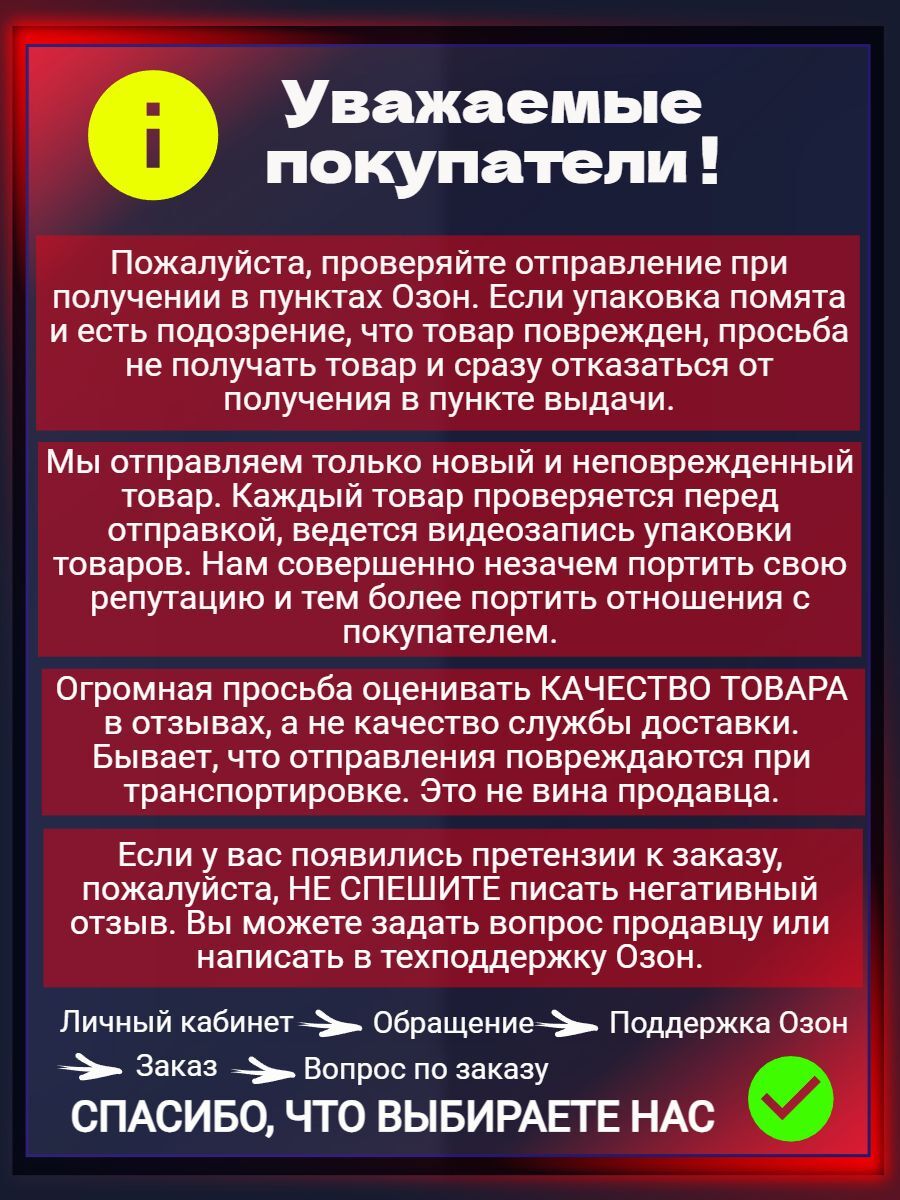 i

Уважаемые покупатели!

Пожалуйста, проверяйте отправление при получении в пунктах Озон. Если упаковка помята и есть подозрение, что товар поврежден, просьба не получать товар и сразу отказаться от получения в пункте выдачи.

Мы отправляем только новый и неповрежденный товар. Каждый товар проверяется перед отправкой, ведется видеозапись упаковки товаров. Нам совершенно незачем портить свою репутацию и тем более портить отношения с покупателем.

Огромная просьба оценивать КАЧЕСТВО ТОВАРА в отзывах, а не качество службы доставки. Бывает, что отправления повреждаются при транспортировке. Это не вина продавца.

Если у вас появились претензии к заказу, пожалуйста, НЕ СПЕШИТЕ писать негативный отзыв. Вы можете задать вопрос продавцу или написать в техподдержку Озон.

Личный кабинет Обращение Поддержка Озон Заказ Вопрос по заказу

СПАСИБО, ЧТО ВЫБИРАЕТЕ НАС